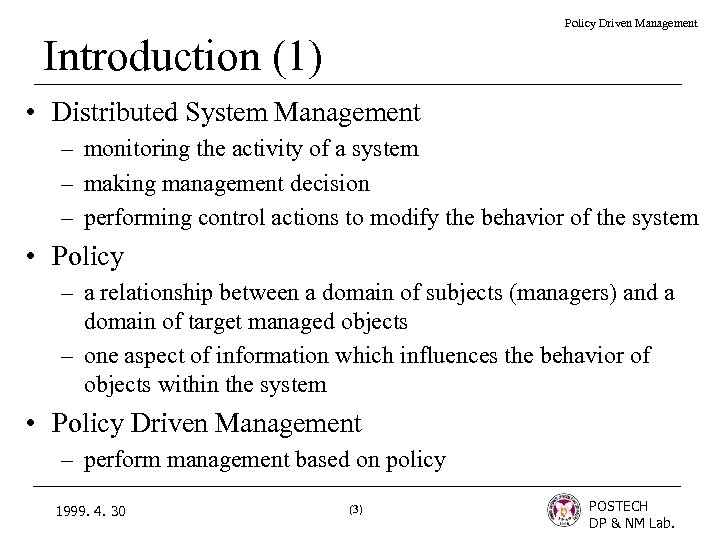 Policy Driven Management

Introduction (1)

• Distributed System Management
 – monitoring the activity of a system
 – making management decision
 – performing control actions to modify the behavior of the system
• Policy
 – a relationship between a domain of subjects (managers) and a domain of target managed objects
 – one aspect of information which influences the behavior of objects within the system
• Policy Driven Management
 – perform management based on policy

1999. 4. 30

(3)

POSTECH
DP & NM Lab.